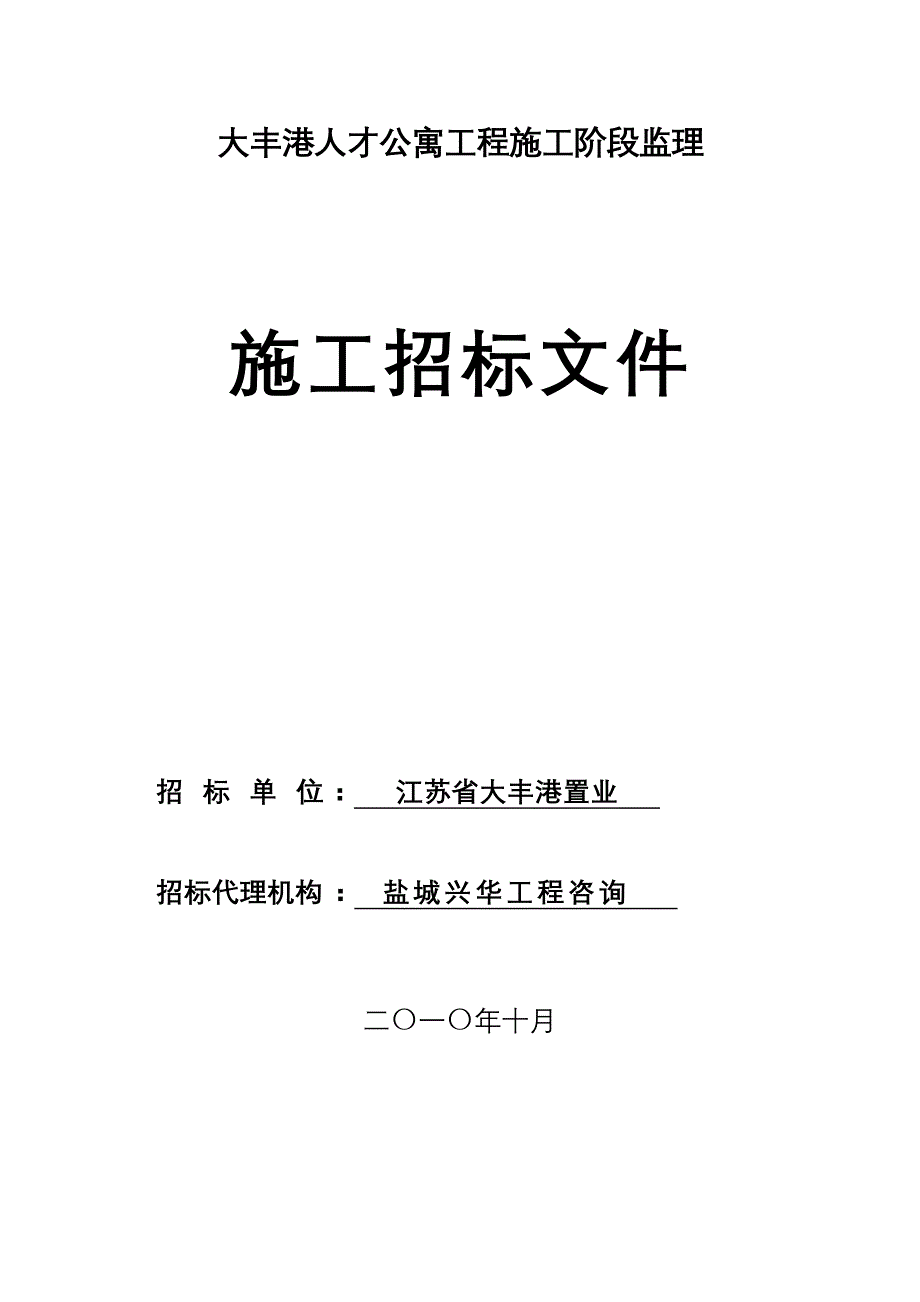 大丰港人才公寓工程施工阶段监理

施工招标文件

招 标 单 位： 江苏省大丰港置业

招标代理机构： 盐城兴华工程咨询

二〇一〇年十月